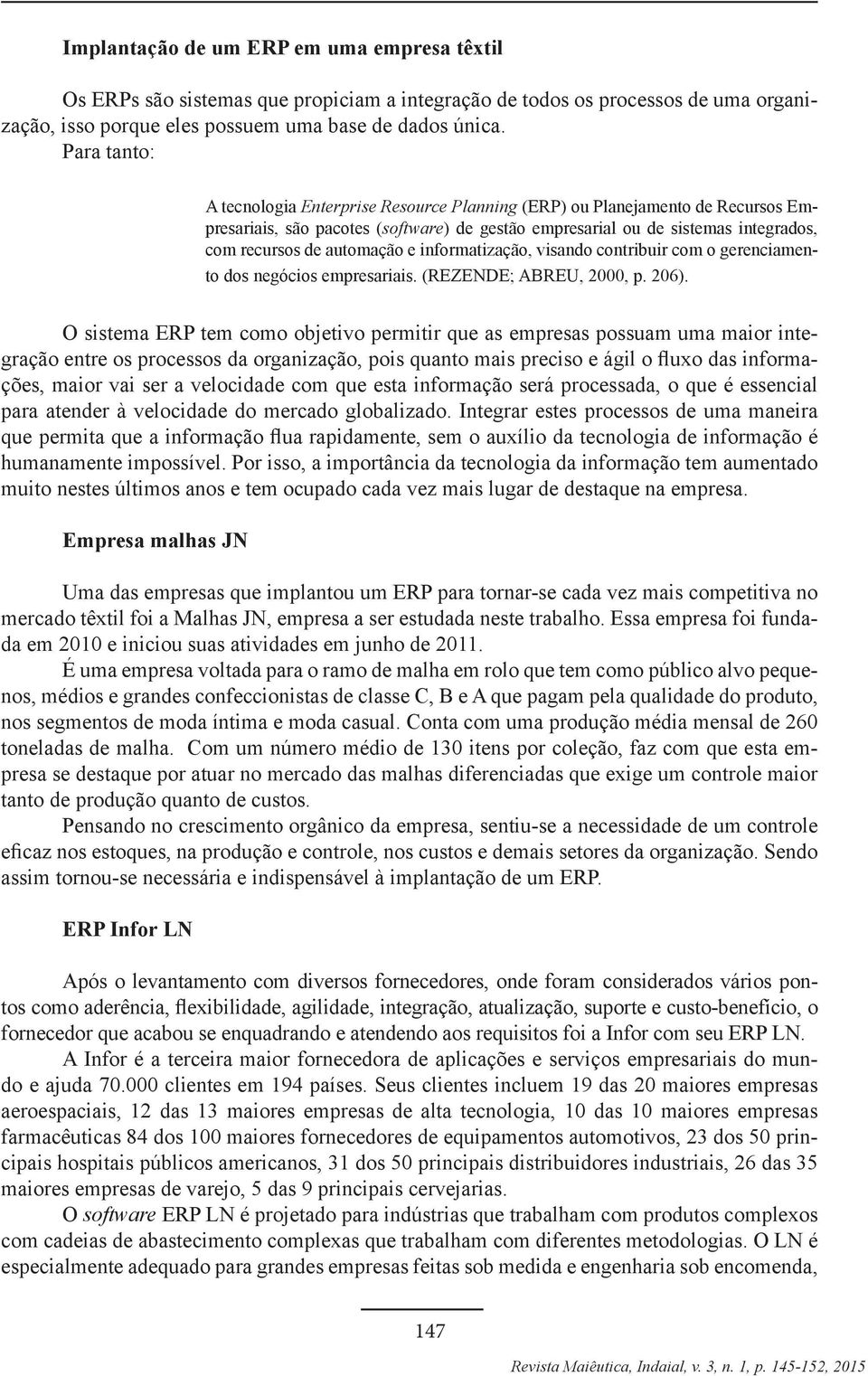 Implantação de um ERP em uma empresa têxtil

Os ERPs são sistemas que propiciam a integração de todos os processos de uma organização, isso porque eles possuem uma base de dados única. Para tanto:

A tecnologia Enterprise Resource Planning (ERP) ou Planejamento de Recursos Empresariais, são pacotes (software) de gestão empresarial ou de sistemas integrados, com recursos de automação e informatização, visando contribuir com o gerenciamento dos negócios empresariais. (REZENDE; ABREU, 2000, p. 206).

O sistema ERP tem como objetivo permitir que as empresas possuam uma maior integração entre os processos da organização, pois quanto mais preciso e ágil o fluxo das informações, maior vai ser a velocidade com que esta informação será processada, o que é essencial para atender à velocidade do mercado globalizado. Integrar estes processos de uma maneira que permita que a informação flua rapidamente, sem o auxílio da tecnologia de informação é humanamente impossível. Por isso, a importância da tecnologia da informação tem aumentado muito nestes últimos anos e tem ocupado cada vez mais lugar de destaque na empresa.

Empresa malhas JN

Uma das empresas que implantou um ERP para tornar-se cada vez mais competitiva no mercado têxtil foi a Malhas JN, empresa a ser estudada neste trabalho. Essa empresa foi fundada em 2010 e iniciou suas atividades em junho de 2011.

É uma empresa voltada para o ramo de malha em rolo que tem como público alvo pequenos, médios e grandes confeccionistas de classe C, B e A que pagam pela qualidade do produto, nos segmentos de moda íntima e moda casual. Conta com uma produção média mensal de 260 toneladas de malha. Com um número médio de 130 itens por coleção, faz com que esta empresa se destaque por atuar no mercado das malhas diferenciadas que exige um controle maior tanto de produção quanto de custos.

Pensando no crescimento orgânico da empresa, sentiu-se a necessidade de um controle eficaz nos estoques, na produção e controle, nos custos e demais setores da organização. Sendo assim tornou-se necessária e indispensável à implantação de um ERP.

ERP Infor LN

Após o levantamento com diversos fornecedores, onde foram considerados vários pontos como aderência, flexibilidade, agilidade, integração, atualização, suporte e custo-benefício, o fornecedor que acabou se enquadrando e atendendo aos requisitos foi a Infor com seu ERP LN.

A Infor é a terceira maior fornecedora de aplicações e serviços empresariais do mundo e ajuda 70.000 clientes em 194 países. Seus clientes incluem 19 das 20 maiores empresas aeroespaciais, 12 das 13 maiores empresas de alta tecnologia, 10 das 10 maiores empresas farmacêuticas 84 dos 100 maiores fornecedores de equipamentos automotivos, 23 dos 50 principais hospitais públicos americanos, 31 dos 50 principais distribuidores industriais, 26 das 35 maiores empresas de varejo, 5 das 9 principais cervejarias.

O software ERP LN é projetado para indústrias que trabalham com produtos complexos com cadeias de abastecimento complexas que trabalham com diferentes metodologias. O LN é especialmente adequado para grandes empresas feitas sob medida e engenharia sob encomenda,

147

Revista Maiêutica, Indaial, v. 3, n. 1, p. 145-152, 2015